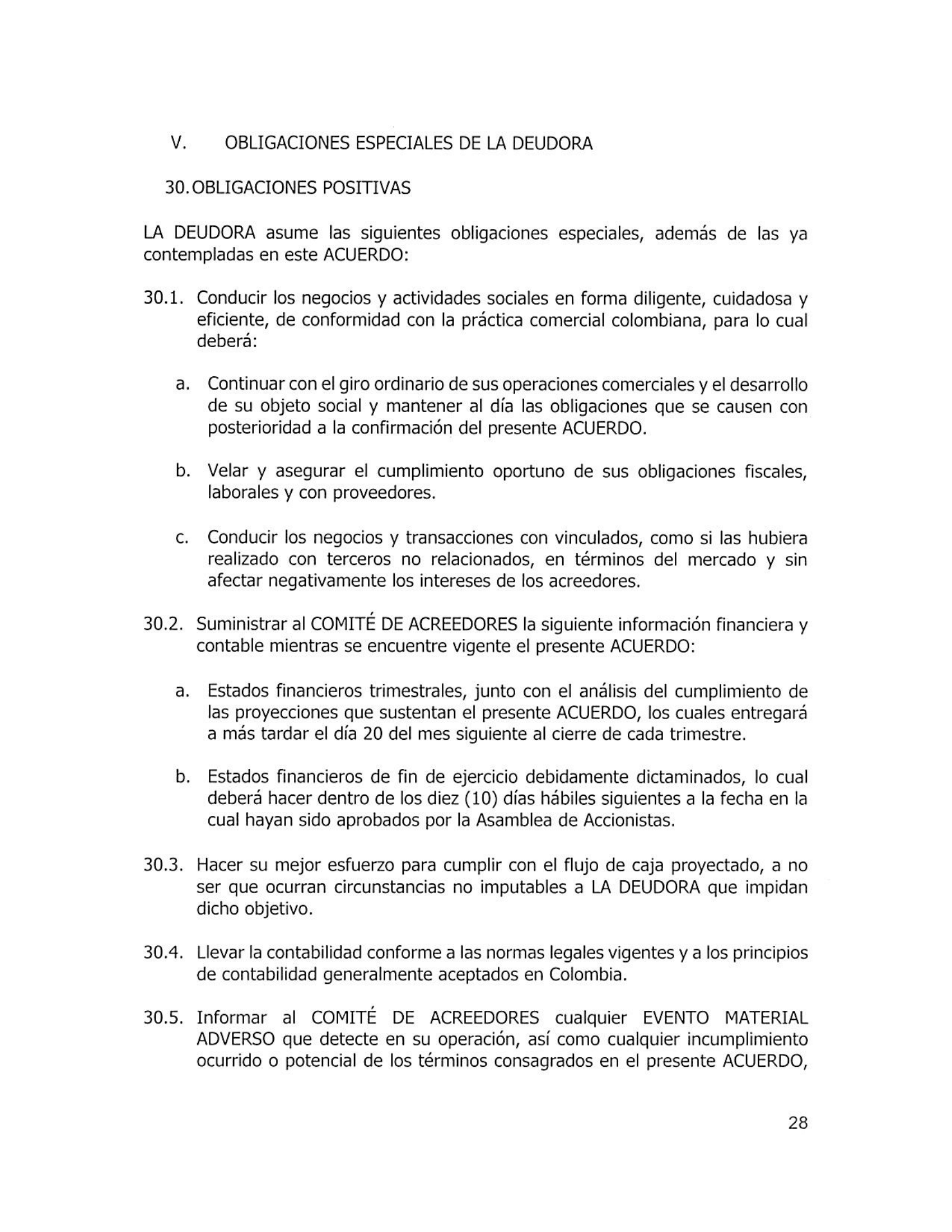 V. OBLIGACIONES ESPECIALES DE LA DEUDORA

30. OBLIGACIONES POSITIVAS

LA DEUDORA asume las siguientes obligaciones especiales, además de las ya contempladas en este ACUERDO:

30.1. Conducir los negocios y actividades sociales en forma diligente, cuidadosa y eficiente, de conformidad con la práctica comercial colombiana, para lo cual deberá:

a. Continuar con el giro ordinario de sus operaciones comerciales y el desarrollo de su objeto social y mantener al día las obligaciones que se causen con posterioridad a la confirmación del presente ACUERDO.

b. Velar y asegurar el cumplimiento oportuno de sus obligaciones fiscales, laborales y con proveedores.

c. Conducir los negocios y transacciones con vinculados, como si las hubiera realizado con terceros no relacionados, en términos del mercado y sin afectar negativamente los intereses de los acreedores.

30.2. Suministrar al COMITÉ DE ACREEDORES la siguiente información financiera y contable mientras se encuentre vigente el presente ACUERDO:

a. Estados financieros trimestrales, junto con el análisis del cumplimiento de las proyecciones que sustentan el presente ACUERDO, los cuales entregará a más tardar el día 20 del mes siguiente al cierre de cada trimestre.

b. Estados financieros de fin de ejercicio debidamente dictaminados, lo cual deberá hacer dentro de los diez (10) días hábiles siguientes a la fecha en la cual hayan sido aprobados por la Asamblea de Accionistas.

30.3. Hacer su mejor esfuerzo para cumplir con el flujo de caja proyectado, a no ser que ocurran circunstancias no imputables a LA DEUDORA que impidan dicho objetivo.

30.4. Llevar la contabilidad conforme a las normas legales vigentes y a los principios de contabilidad generalmente aceptados en Colombia.

30.5. Informar al COMITÉ DE ACREEDORES cualquier EVENTO MATERIAL ADVERSO que detecte en su operación, así como cualquier incumplimiento ocurrido o potencial de los términos consagrados en el presente ACUERDO,

28